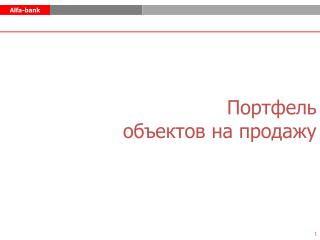 Alfa-bank

Портфель
объектов на продажу

1